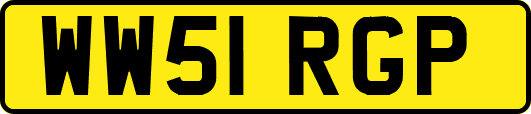 WW51 RGP